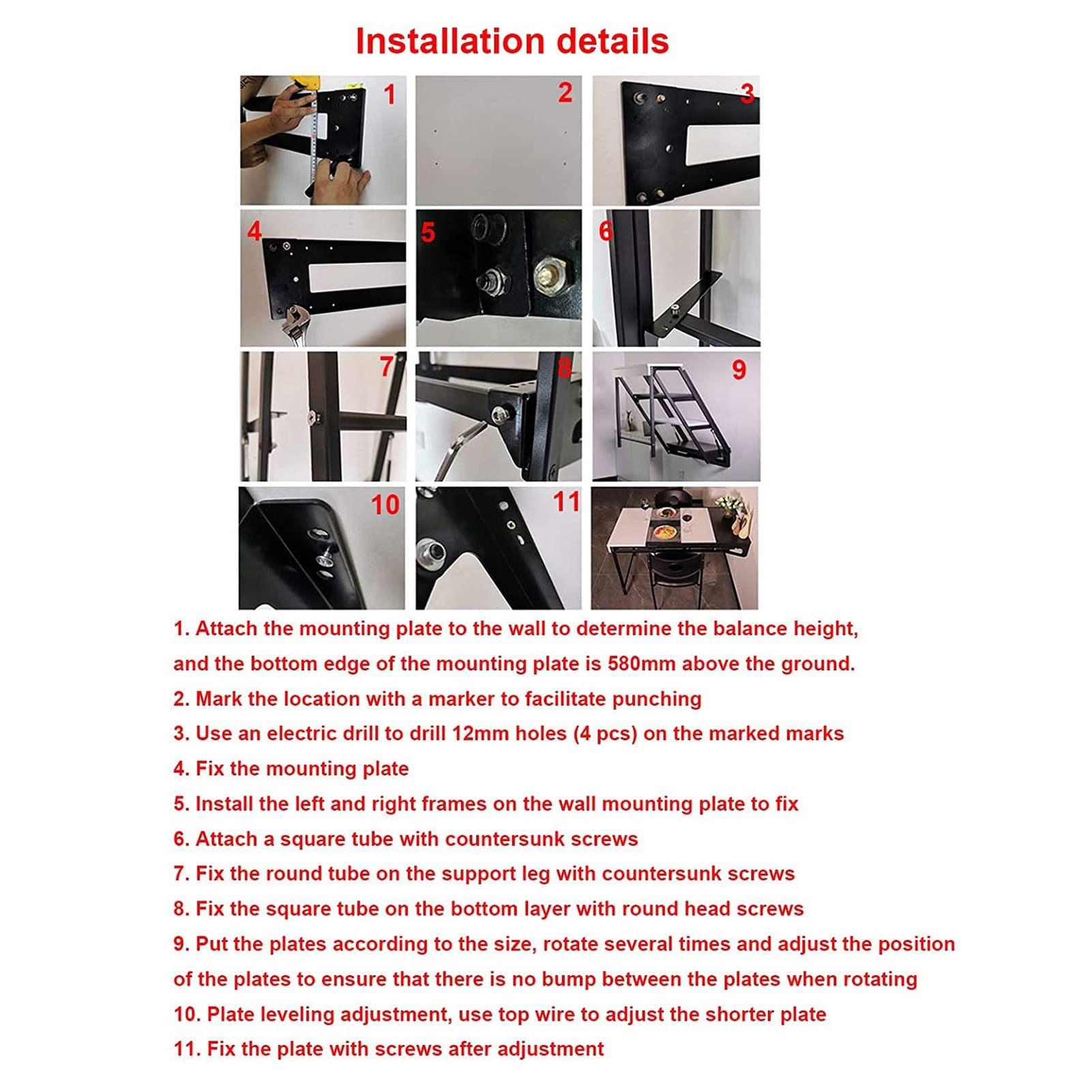 Installation details

1

2

3

4

5

6

7

8

9

10

11

1. Attach the mounting plate to the wall to determine the balance height, and the bottom edge of the mounting plate is 580mm above the ground.

2. Mark the location with a marker to facilitate punching

3. Use an electric drill to drill 12mm holes (4 pcs) on the marked marks

4. Fix the mounting plate

5. Install the left and right frames on the wall mounting plate to fix

6. Attach a square tube with countersunk screws

7. Fix the round tube on the support leg with countersunk screws

8. Fix the square tube on the bottom layer with round head screws

9. Put the plates according to the size, rotate several times and adjust the position of the plates to ensure that there is no bump between the plates when rotating

10. Plate leveling adjustment, use top wire to adjust the shorter plate

11. Fix the plate with screws after adjustment